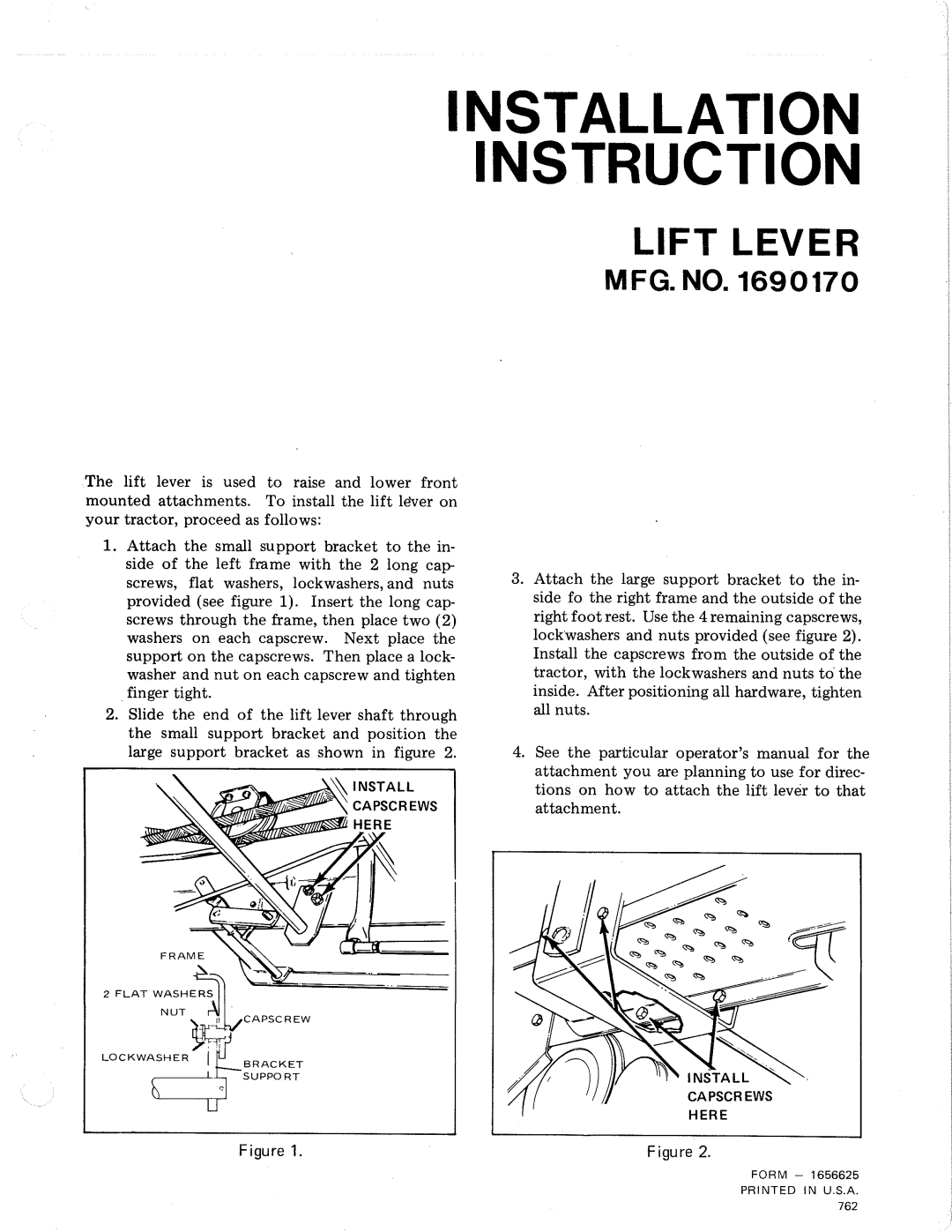 INSTALLATION INSTRUCTION

LIFT LEVER

MFG. NO. 1690170

The lift lever is used to raise and lower front mounted attachments. To install the lift lever on your tractor, proceed as follows:

1. Attach the small support bracket to the inside of the left frame with the 2 long capscrews, flat washers, lockwashers, and nuts provided (see figure 1). Insert the long capscrews through the frame, then place two (2) washers on each capscrew. Next place the support on the capscrews. Then place a lockwasher and nut on each capscrew and tighten finger tight.

2. Slide the end of the lift lever shaft through the small support bracket and position the large support bracket as shown in figure 2.

INSTALL CAPSCREWS HERE

FRAME

2 FLAT WASHERS

NUT

CAPSCREW

LOCKWASHER

BRACKET SUPPORT

Figure 1.

3. Attach the large support bracket to the inside fo the right frame and the outside of the right foot rest. Use the 4 remaining capscrews, lockwashers and nuts provided (see figure 2). Install the capscrews from the outside of the tractor, with the lockwashers and nuts to the inside. After positioning all hardware, tighten all nuts.

4. See the particular operator's manual for the attachment you are planning to use for directions on how to attach the lift lever to that attachment.

INSTALL CAPSCREWS HERE

Figure 2.

FORM – 1656625
PRINTED IN U.S.A.
762